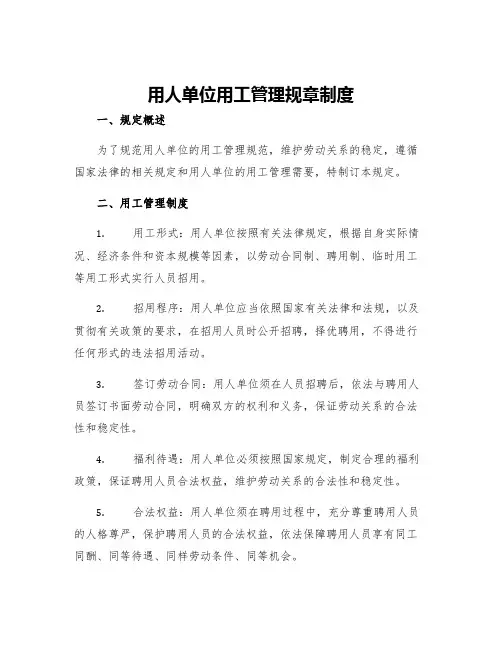 用人单位用工管理规章制度

一、规定概述

为了规范用人单位的用工管理规范，维护劳动关系的稳定，遵循国家法律的相关规定和用人单位的用工管理需要，特制订本规定。

二、用工管理制度

1. 用工形式：用人单位按照有关法律规定，根据自身实际情况、经济条件和资本规模等因素，以劳动合同制、聘用制、临时用工等用工形式实行人员招用。

2. 招用程序：用人单位应当依照国家有关法律和法规，以及贯彻有关政策的要求，在招用人员时公开招聘，择优聘用，不得进行任何形式的违法招用活动。

3. 签订劳动合同：用人单位须在人员招聘后，依法与聘用人员签订书面劳动合同，明确双方的权利和义务，保证劳动关系的合法性和稳定性。

4. 福利待遇：用人单位必须按照国家规定，制定合理的福利政策，保证聘用人员合法权益，维护劳动关系的合法性和稳定性。

5. 合法权益：用人单位须在聘用过程中，充分尊重聘用人员的人格尊严，保护聘用人员的合法权益，依法保障聘用人员享有同工同酬、同等待遇、同样劳动条件、同等机会。